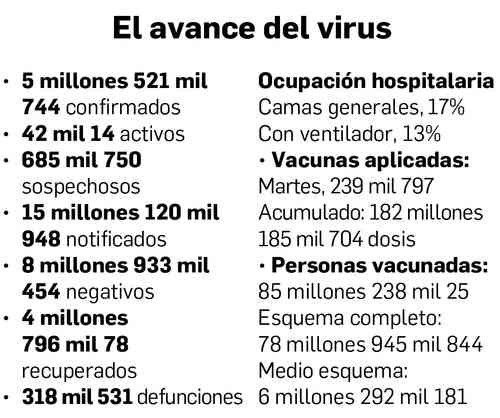 El avance del virus

• 5 millones 521 mil 744 confirmados
• 42 mil 14 activos
• 685 mil 750 sospechosos
• 15 millones 120 mil 948 notificados
• 8 millones 933 mil 454 negativos
• 4 millones 796 mil 78 recuperados
• 318 mil 531 defunciones

Ocupación hospitalaria
Camas generales, 17%
Con ventilador, 13%
• Vacunas aplicadas:
Martes, 239 mil 797
Acumulado: 182 millones 185 mil 704 dosis
• Personas vacunadas:
85 millones 238 mil 25
Esquema completo:
78 millones 945 mil 844
Medio esquema:
6 millones 292 mil 181